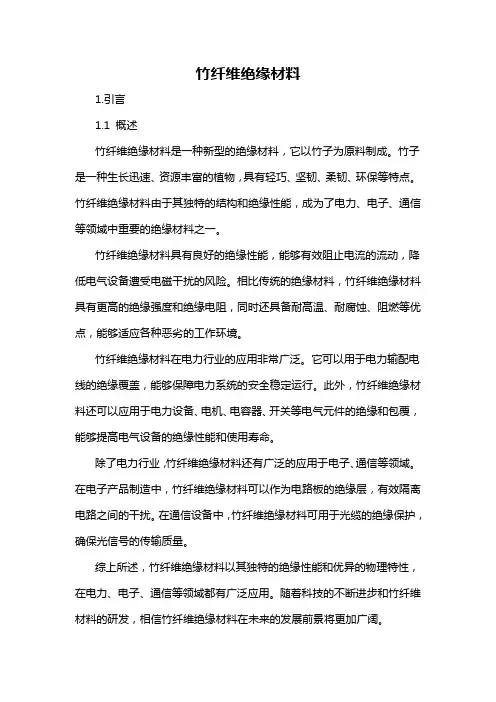 竹纤维绝缘材料

1.引言

1.1 概述

竹纤维绝缘材料是一种新型的绝缘材料，它以竹子为原料制成。竹子是一种生长迅速、资源丰富的植物，具有轻巧、坚韧、柔韧、环保等特点。竹纤维绝缘材料由于其独特的结构和绝缘性能，成为了电力、电子、通信等领域中重要的绝缘材料之一。

竹纤维绝缘材料具有良好的绝缘性能，能够有效阻止电流的流动，降低电气设备遭受电磁干扰的风险。相比传统的绝缘材料，竹纤维绝缘材料具有更高的绝缘强度和绝缘电阻，同时还具备耐高温、耐腐蚀、阻燃等优点，能够适应各种恶劣的工作环境。

竹纤维绝缘材料在电力行业的应用非常广泛。它可以用于电力输配电线的绝缘覆盖，能够保障电力系统的安全稳定运行。此外，竹纤维绝缘材料还可以应用于电力设备、电机、电容器、开关等电气元件的绝缘和包覆，能够提高电气设备的绝缘性能和使用寿命。

除了电力行业，竹纤维绝缘材料还有广泛的应用于电子、通信等领域。在电子产品制造中，竹纤维绝缘材料可以作为电路板的绝缘层，有效隔离电路之间的干扰。在通信设备中，竹纤维绝缘材料可用于光缆的绝缘保护，确保光信号的传输质量。

综上所述，竹纤维绝缘材料以其独特的绝缘性能和优异的物理特性，在电力、电子、通信等领域都有广泛应用。随着科技的不断进步和竹纤维材料的研发，相信竹纤维绝缘材料在未来的发展前景将更加广阔。